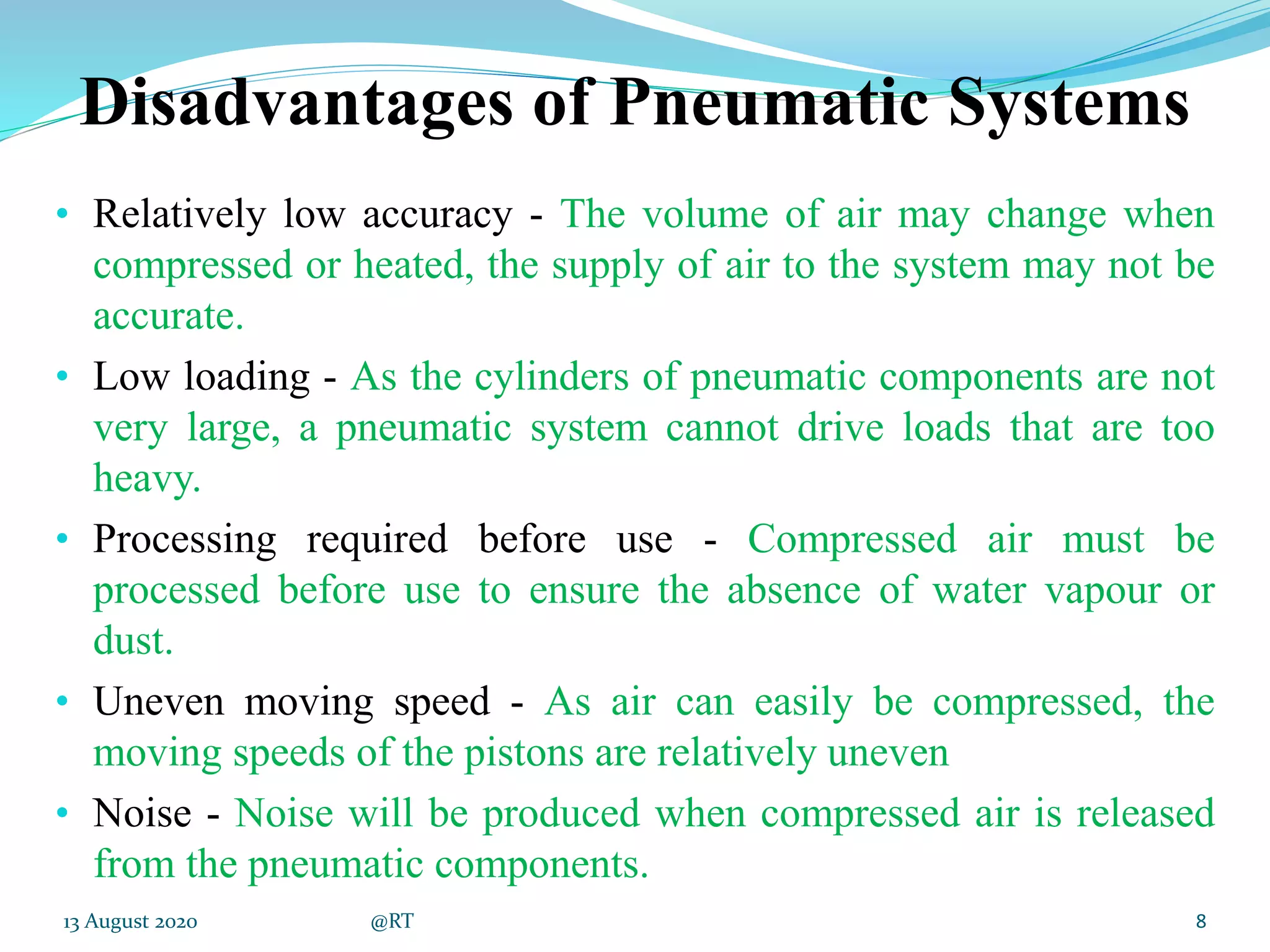 Disadvantages of Pneumatic Systems

• Relatively low accuracy - The volume of air may change when compressed or heated, the supply of air to the system may not be accurate.

• Low loading - As the cylinders of pneumatic components are not very large, a pneumatic system cannot drive loads that are too heavy.

• Processing required before use - Compressed air must be processed before use to ensure the absence of water vapour or dust.

• Uneven moving speed - As air can easily be compressed, the moving speeds of the pistons are relatively uneven

• Noise - Noise will be produced when compressed air is released from the pneumatic components.

13 August 2020 @RT 8